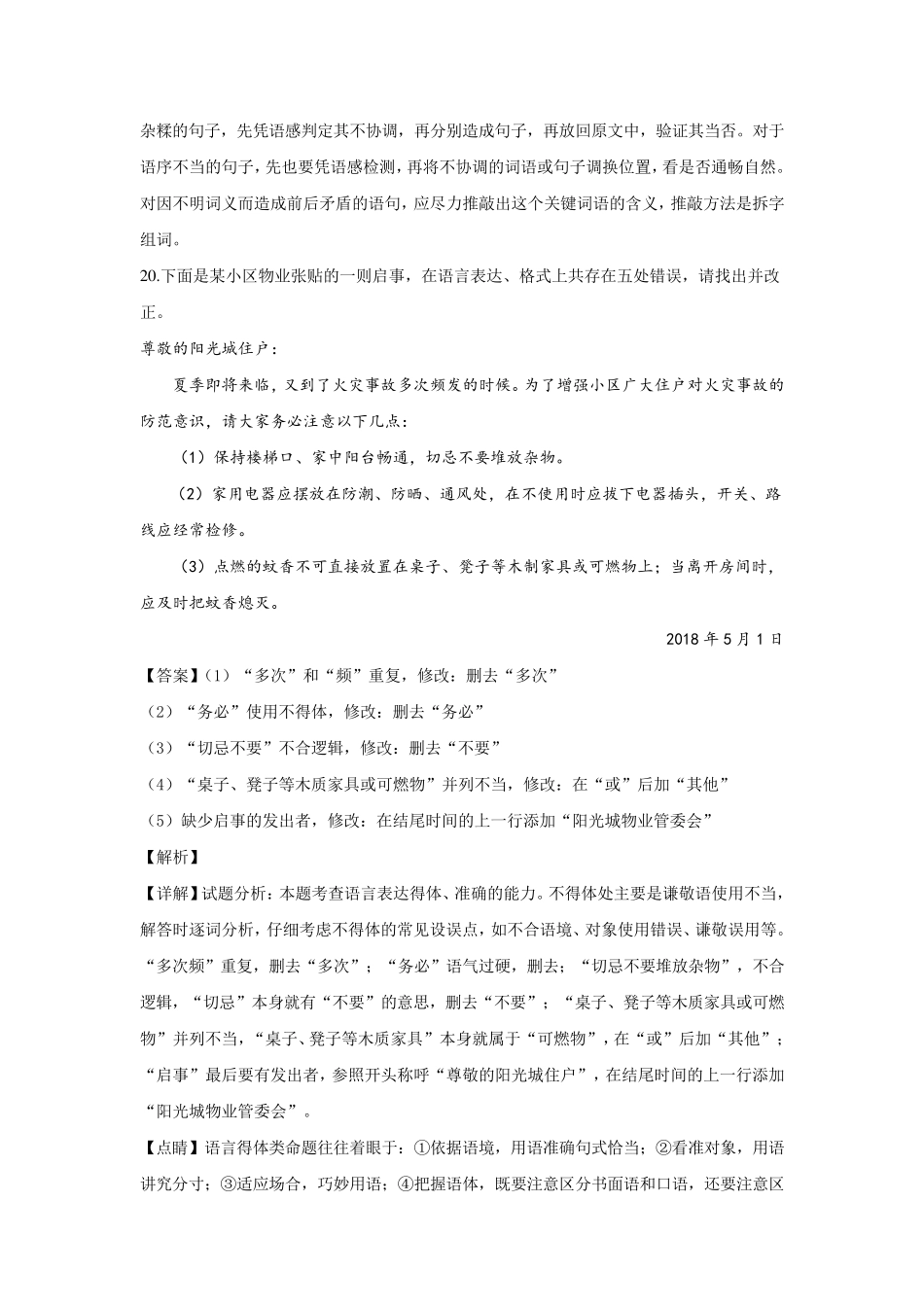 杂糅的句子，先凭语感判定其不协调，再分别造成句子，再放回原文中，验证其当否。对于语序不当的句子，先也要凭语感检测，再将不协调的词语或句子调换位置，看是否通畅自然。对因不明词义而造成前后矛盾的语句，应尽力推敲出这个关键词语的含义，推敲方法是拆字组词。

20.下面是某小区物业张贴的一则启事，在语言表达、格式上共存在五处错误，请找出并改正。

尊敬的阳光城住户：

夏季即将来临，又到了火灾事故多次频发的时候。为了增强小区广大住户对火灾事故的防范意识，请大家务必注意以下几点：

（1）保持楼梯口、家中阳台畅通，切忌不要堆放杂物。

（2）家用电器应摆放在防潮、防晒、通风处，在不使用时应拔下电器插头，开关、路线应经常检修。

（3）点燃的蚊香不可直接放置在桌子、凳子等木制家具或可燃物上；当离开房间时，应及时把蚊香熄灭。

2018 年 5 月 1 日

【答案】(1)“多次”和“频”重复，修改：删去“多次”

(2)“务必”使用不得体，修改：删去“务必”

(3)“切忌不要”不合逻辑，修改：删去“不要”

(4)“桌子、凳子等木质家具或可燃物”并列不当，修改：在“或”后加“其他”

(5)缺少启事的发出者，修改：在结尾时间的上一行添加“阳光城物业管委会”

【解析】

【详解】试题分析：本题考查语言表达得体、准确的能力。不得体处主要是谦敬语使用不当，解答时逐词分析，仔细考虑不得体的常见设误点，如不合语境、对象使用错误、谦敬误用等。“多次频”重复，删去“多次”；“务必”语气过硬，删去；“切忌不要堆放杂物”，不合逻辑，“切忌”本身就有“不要”的意思，删去“不要”；“桌子、凳子等木质家具或可燃物”并列不当，“桌子、凳子等木质家具”本身就属于“可燃物”，在“或”后加“其他”；“启事”最后要有发出者，参照开头称呼“尊敬的阳光城住户”，在结尾时间的上一行添加“阳光城物业管委会”。

【点睛】语言得体类命题往往着眼于：①依据语境，用语准确句式恰当；②看准对象，用语讲究分寸；③适应场合，巧妙用语；④把握语体，既要注意区分书面语和口语，还要注意区